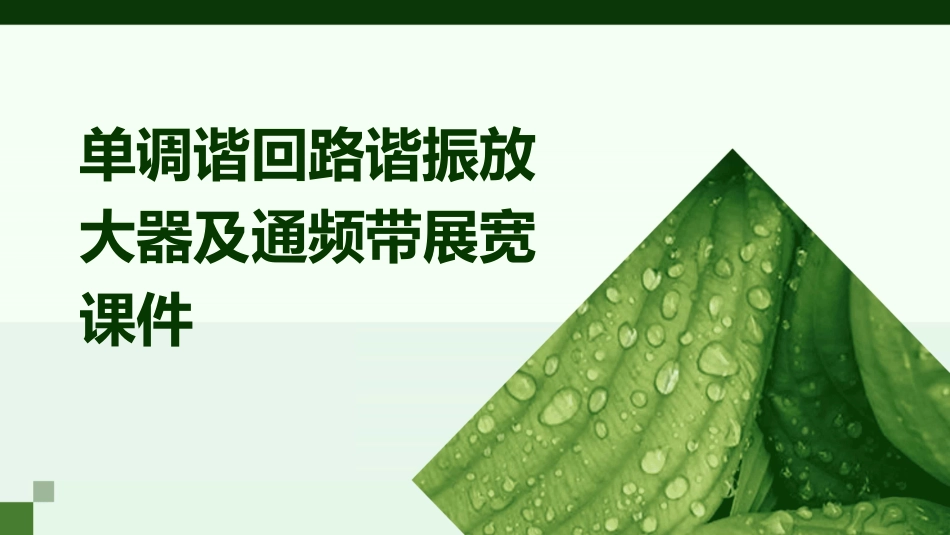 单调谐回路谐振放大器及通频带展宽课件